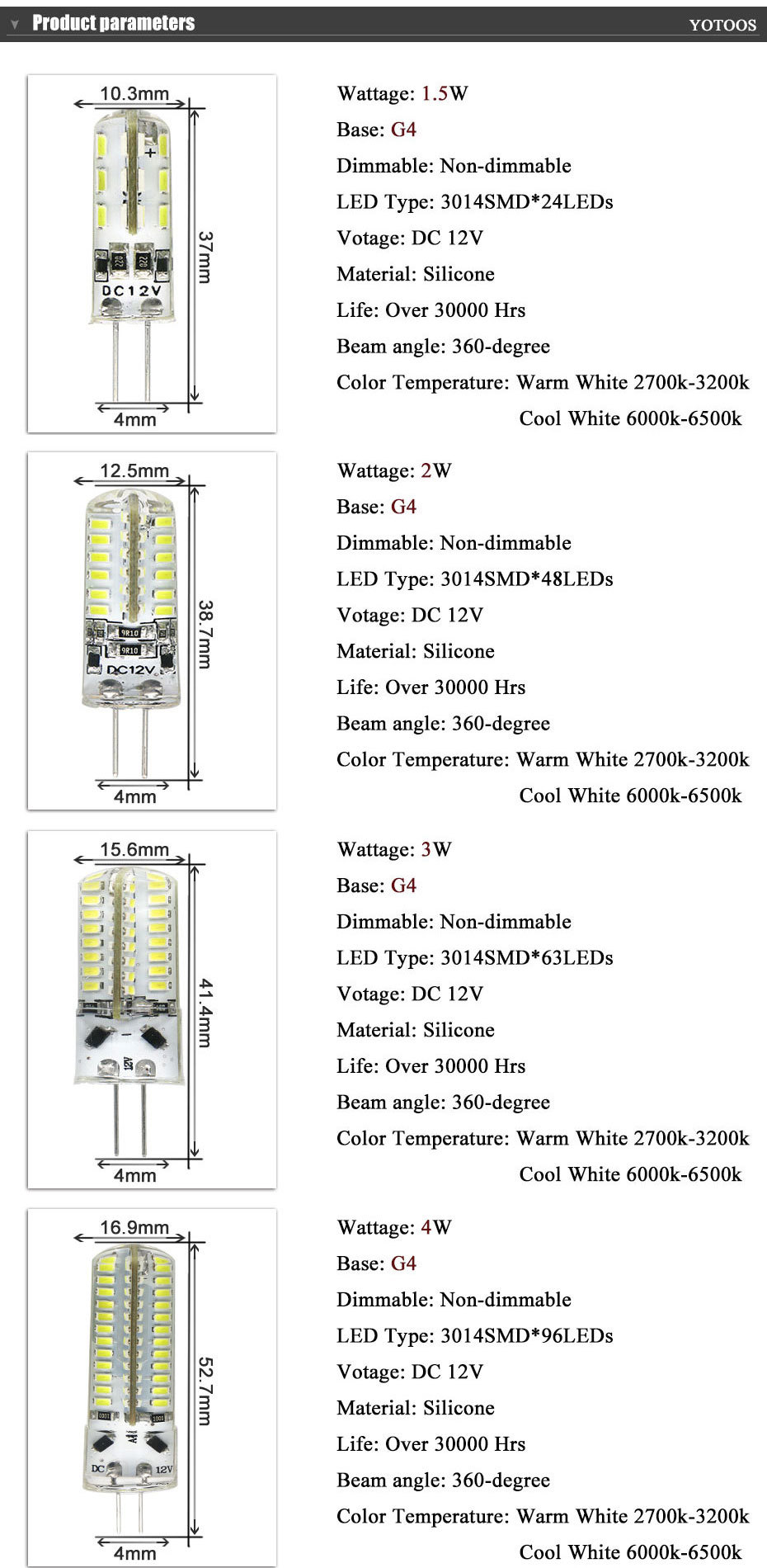 Product parameters

YOTOOS

10.3mm
37mm
DC12V
4mm

Wattage: 1.5W
Base: G4
Dimmable: Non-dimmable
LED Type: 3014SMD*24LEDs
Votage: DC 12V
Material: Silicone
Life: Over 30000 Hrs
Beam angle: 360-degree
Color Temperature: Warm White 2700k-3200k
Cool White 6000k-6500k

12.5mm
38.7mm
9R10
9R10
DC12V
4mm

Wattage: 2W
Base: G4
Dimmable: Non-dimmable
LED Type: 3014SMD*48LEDs
Votage: DC 12V
Material: Silicone
Life: Over 30000 Hrs
Beam angle: 360-degree
Color Temperature: Warm White 2700k-3200k
Cool White 6000k-6500k

15.6mm
41.4mm
4mm

Wattage: 3W
Base: G4
Dimmable: Non-dimmable
LED Type: 3014SMD*63LEDs
Votage: DC 12V
Material: Silicone
Life: Over 30000 Hrs
Beam angle: 360-degree
Color Temperature: Warm White 2700k-3200k
Cool White 6000k-6500k

16.9mm
52.7mm
DC
12V
4mm

Wattage: 4W
Base: G4
Dimmable: Non-dimmable
LED Type: 3014SMD*96LEDs
Votage: DC 12V
Material: Silicone
Life: Over 30000 Hrs
Beam angle: 360-degree
Color Temperature: Warm White 2700k-3200k
Cool White 6000k-6500k